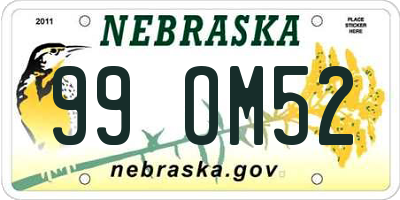 2011

NEBRASKA

PLACE STICKER HERE

99 OM52

nebraska.gov